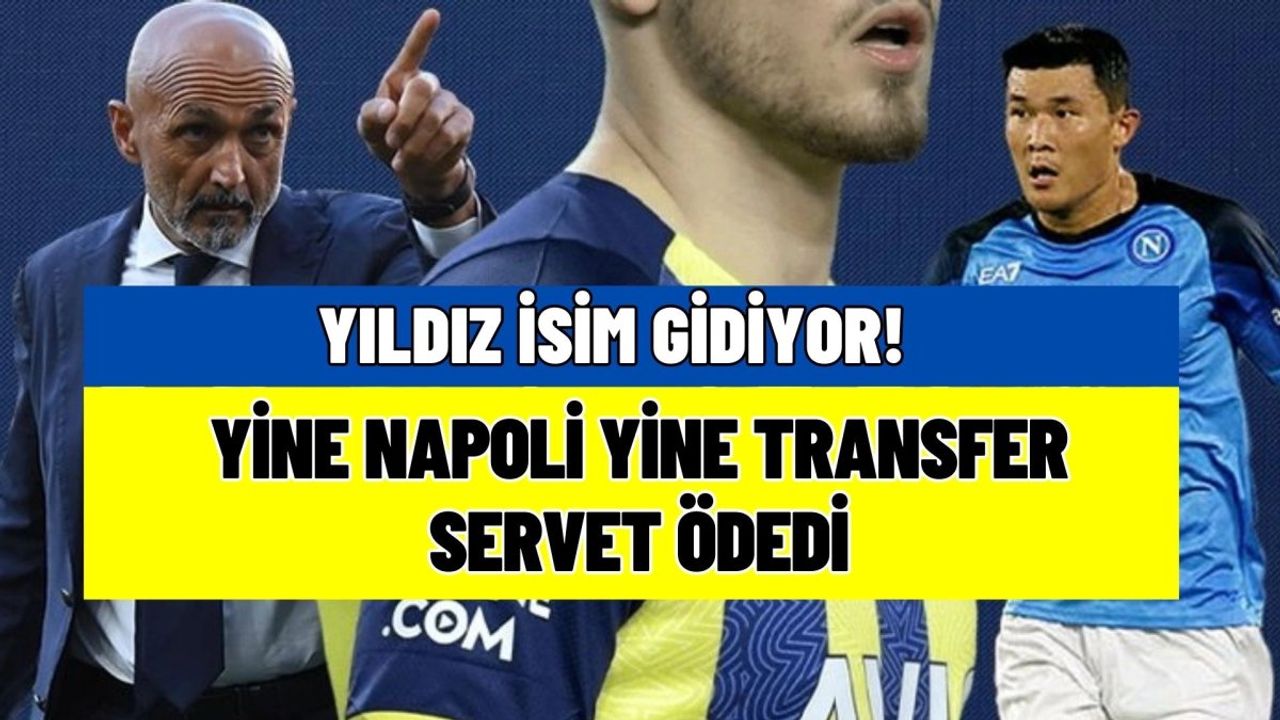 YILDIZ İSİM GİDİYOR!

YİNE NAPOLİ YİNE TRANSFER SERVET ÖDEDİ

EA7

.COM